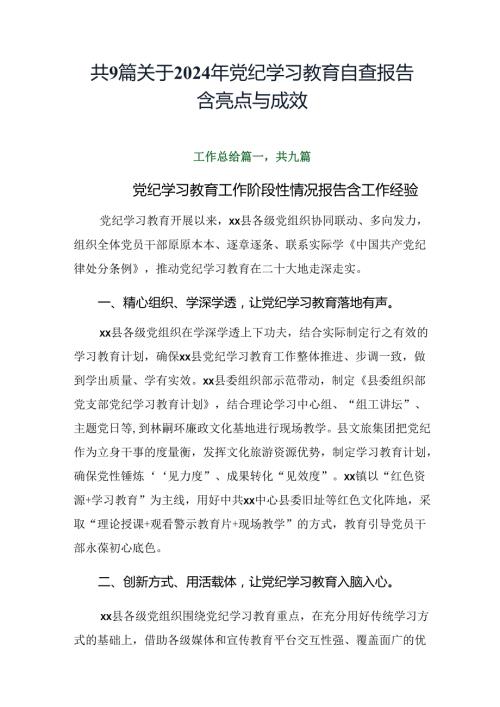 共9篇关于2024年党纪学习教育自查报告含亮点与成效

工作总给篇一，共九篇

党纪学习教育工作阶段性情况报告含工作经验

党纪学习教育开展以来，xx县各级党组织协同联动、多向发力，组织全体党员干部原原本本、逐章逐条、联系实际学《中国共产党纪律处分条例》，推动党纪学习教育在二十大地走深走实。

一、精心组织、学深学透，让党纪学习教育落地有声。

xx县各级党组织在学深学透上下功夫，结合实际制定行之有效的学习教育计划，确保xx县党纪学习教育工作整体推进、步调一致，做到学出质量、学有实效。xx县委组织部示范带动，制定《县委组织部党支部党纪学习教育计划》，结合理论学习中心组、“组工讲坛”、主题党日等，到林嗣环廉政文化基地进行现场教学。县文旅集团把党纪作为立身干事的度量衡，发挥文化旅游资源优势，制定学习教育计划，确保党性锤炼‘‘见力度”、成果转化“见效度”。xx镇以“红色资源+学习教育”为主线，用好中共xx中心县委旧址等红色文化阵地，采取“理论授课+观看警示教育片+现场教学”的方式，教育引导党员干部永葆初心底色。

二、创新方式、用活载体，让党纪学习教育入脑入心。

xx县各级党组织围绕党纪学习教育重点，在充分用好传统学习方式的基础上，借助各级媒体和宣传教育平台交互性强、覆盖面广的优